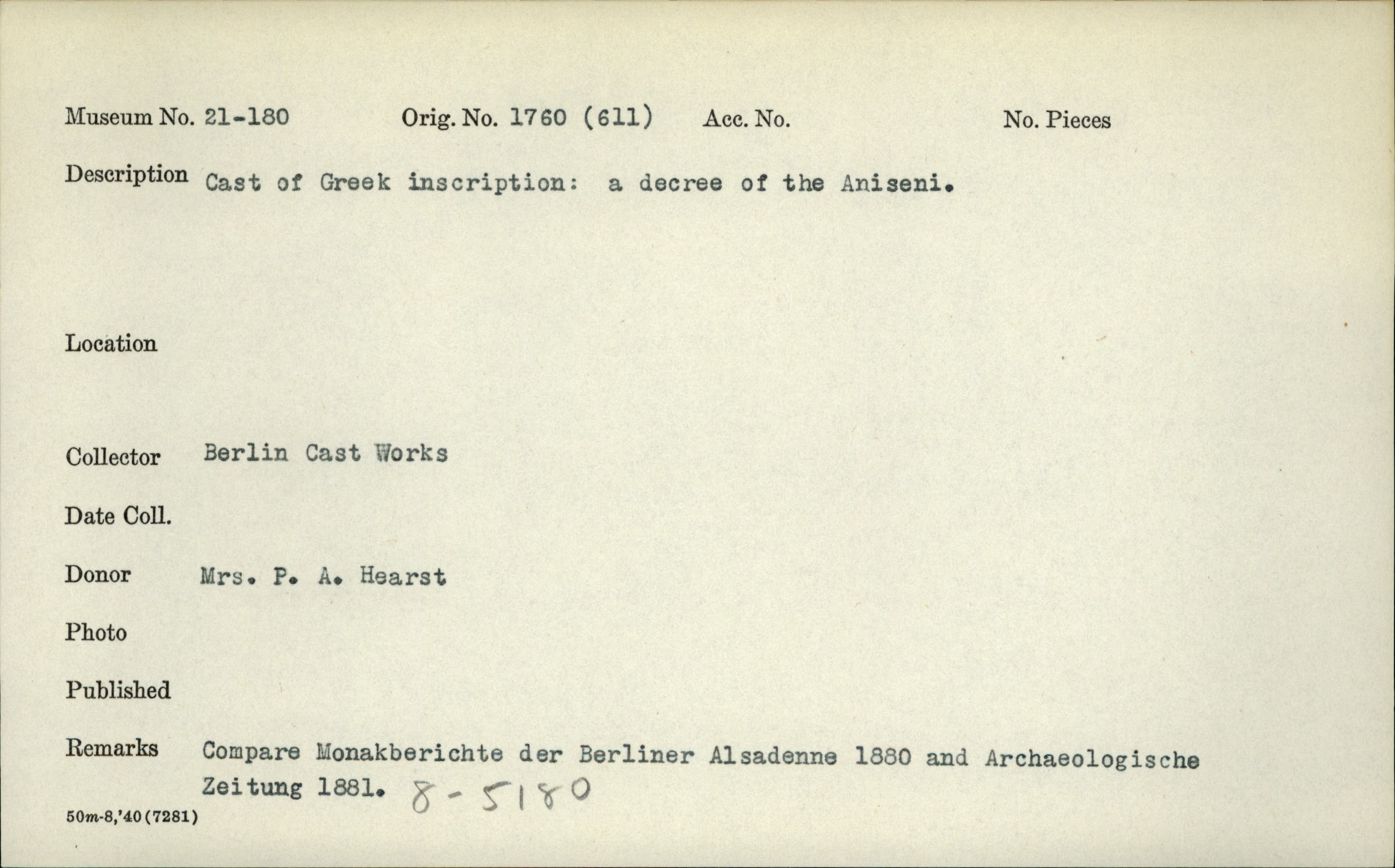 Museum No. 21-180 Orig. No. 1760 (611) Acc. No. No. Pieces

Description Cast of Greek inscription: a decree of the Aniseni.

Location

Collector Berlin Cast Works

Date Coll.

Donor Mrs. P. A. Hearst

Photo

Published

Remarks Compare Monakberichte der Berliner Alsadenne 1880 and Archaeologische Zeitung 1881. 8-5180

50m-8,'40(7281)